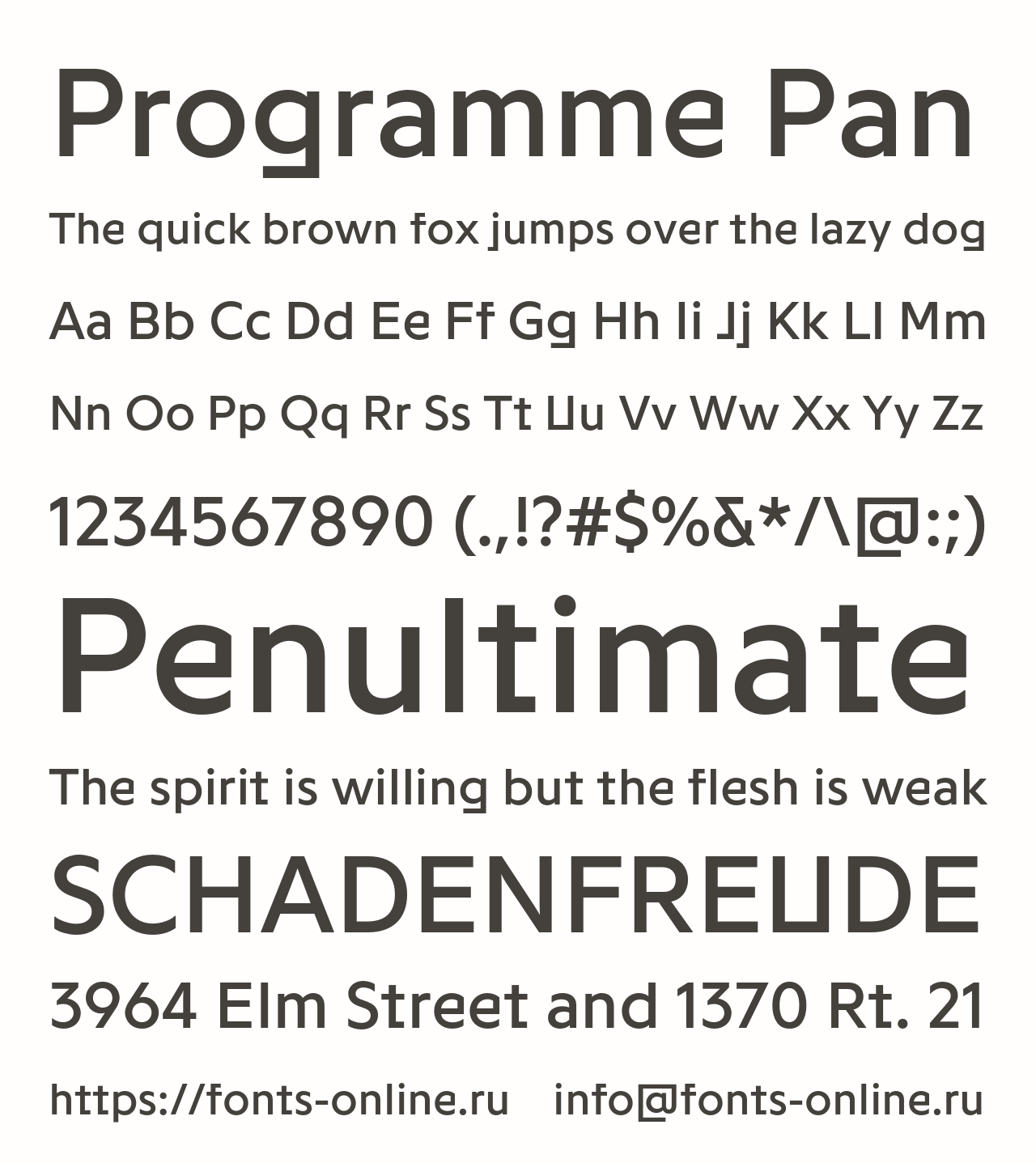 Programme Pan

The quick brown fox jumps over the lazy dog

Aa Bb Cc Dd Ee Ff Gg Hh Ii Jj Kk Ll Mm

Nn Oo Pp Qq Rr Ss Tt Uu Vv Ww Xx Yy Zz

1234567890 (.,!?#$%&*/\@:;)

Penultimate

The spirit is willing but the flesh is weak

SCHADENFREUDE

3964 Elm Street and 1370 Rt. 21

https://fonts-online.ru info@fonts-online.ru